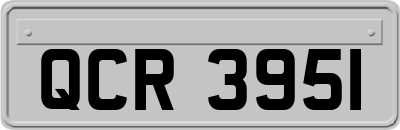 QCR 3951